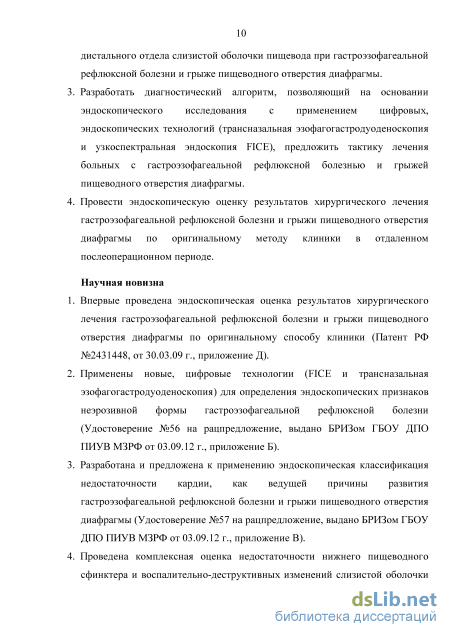 10

дистального отдела слизистой оболочки пищевода при гастроэзофагеальной рефлюксной болезни и грыже пищеводного отверстия диафрагмы.

3. Разработать диагностический алгоритм, позволяющий на основании эндоскопического исследования с применением цифровых, эндоскопических технологий (трансназальная эзофагогастродуоденоскопия и узкоспектральная эндоскопия FICE), предложить тактику лечения больных с гастроэзофагеальной рефлюксной болезнью и грыжей пищеводного отверстия диафрагмы.

4. Провести эндоскопическую оценку результатов хирургического лечения гастроэзофагеальной рефлюксной болезни и грыжи пищеводного отверстия диафрагмы по оригинальному методу клиники в отдаленном послеоперационном периоде.

Научная новизна

1. Впервые проведена эндоскопическая оценка результатов хирургического лечения гастроэзофагеальной рефлюксной болезни и грыжи пищеводного отверстия диафрагмы по оригинальному способу клиники (Патент РФ №2431448, от 30.03.09 г., приложение Д).

2. Применены новые, цифровые технологии (FICE и трансназальная эзофагогастродуоденоскопия) для определения эндоскопических признаков неэрозивной формы гастроэзофагеальной рефлюксной болезни (Удостоверение №56 на рацпредложение, выдано БРИЗом ГБОУ ДПО ПИУВ МЗРФ от 03.09.12 г., приложение Б).

3. Разработана и предложена к применению эндоскопическая классификация недостаточности кардии, как ведущей причины развития гастроэзофагеальной рефлюксной болезни и грыжи пищеводного отверстия диафрагмы (Удостоверение №57 на рацпредложение, выдано БРИЗом ГБОУ ДПО ПИУВ МЗРФ от 03.09.12 г., приложение В).

4. Проведена комплексная оценка недостаточности нижнего пищеводного сфинктера и воспалительно-деструктивных изменений слизистой оболочки

dsLib.net
библиотека диссертаций